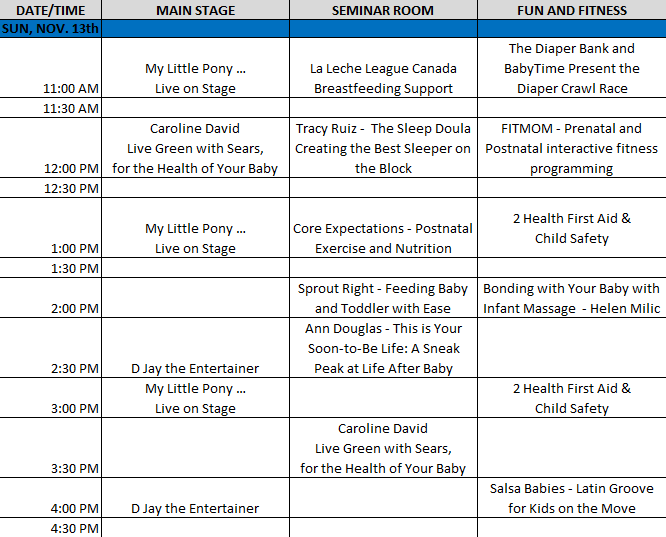 | DATE/TIME | MAIN STAGE | SEMINAR ROOM | FUN AND FITNESS |
|---|---|---|---|
| SUN, NOV. 13th | | | |
| 11:00 AM | My Little Pony … Live on Stage | La Leche League Canada Breastfeeding Support | The Diaper Bank and BabyTime Present the Diaper Crawl Race |
| 11:30 AM | | | |
| 12:00 PM | Caroline David Live Green with Sears, for the Health of Your Baby | Tracy Ruiz - The Sleep Doula Creating the Best Sleeper on the Block | FITMOM - Prenatal and Postnatal interactive fitness programming |
| 12:30 PM | | | |
| 1:00 PM | My Little Pony … Live on Stage | Core Expectations - Postnatal Exercise and Nutrition | 2 Health First Aid & Child Safety |
| 1:30 PM | | | |
| 2:00 PM | | Sprout Right - Feeding Baby and Toddler with Ease | Bonding with Your Baby with Infant Massage - Helen Milic |
| 2:30 PM | D Jay the Entertainer | Ann Douglas - This is Your Soon-to-Be Life: A Sneak Peak at Life After Baby | |
| 3:00 PM | My Little Pony … Live on Stage | | 2 Health First Aid & Child Safety |
| 3:30 PM | | Caroline David Live Green with Sears, for the Health of Your Baby | |
| 4:00 PM | D Jay the Entertainer | | Salsa Babies - Latin Groove for Kids on the Move |
| 4:30 PM | | | |